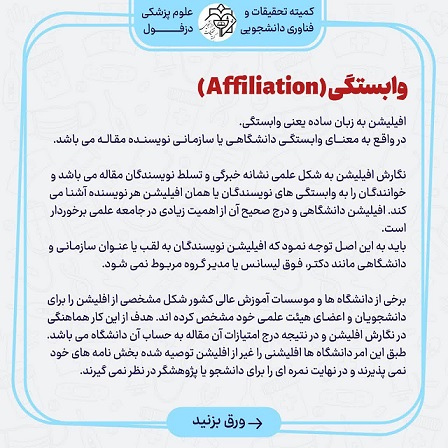 کمیته تحقیقات و فناوری دانشجویی

علوم پزشکی دزفول

وابستگی(Affiliation)

افیلیشن به زبان ساده یعنی وابستگی.
در واقع به معنای وابستگی دانشگاهی یا سازمانی نویسنده مقاله می باشد.

نگارش افیلیشن به شکل علمی نشانه خبرگی و تسلط نویسندگان مقاله می باشد و خوانندگان را به وابستگی های نویسندگان یا همان افیلیشن هر نویسنده آشنا می کند. افیلیشن دانشگاهی و درج صحیح آن از اهمیت زیادی در جامعه علمی برخوردار است.
باید به این اصل توجه نمود که افیلیشن نویسندگان به لقب یا عنوان سازمانی و دانشگاهی مانند دکتر، فوق لیسانس یا مدیر گروه مربوط نمی شود.

برخی از دانشگاه ها و موسسات آموزش عالی کشور شکل مشخصی از افلیشن را برای دانشجویان و اعضای هیئت علمی خود مشخص کرده اند. هدف از این کار هماهنگی در نگارش افلیشن و در نتیجه درج امتیازات آن مقاله به حساب آن دانشگاه می باشد. طبق این امر دانشگاه ها افلیشنی را غیر از افلیشن توصیه شده بخش نامه های خود نمی پذیرند و در نهایت نمره ای را برای دانشجو یا پژوهشگر در نظر نمی گیرند.

ورق بزنید